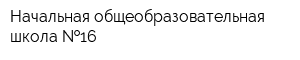 Начальная общеобразовательная школа №16